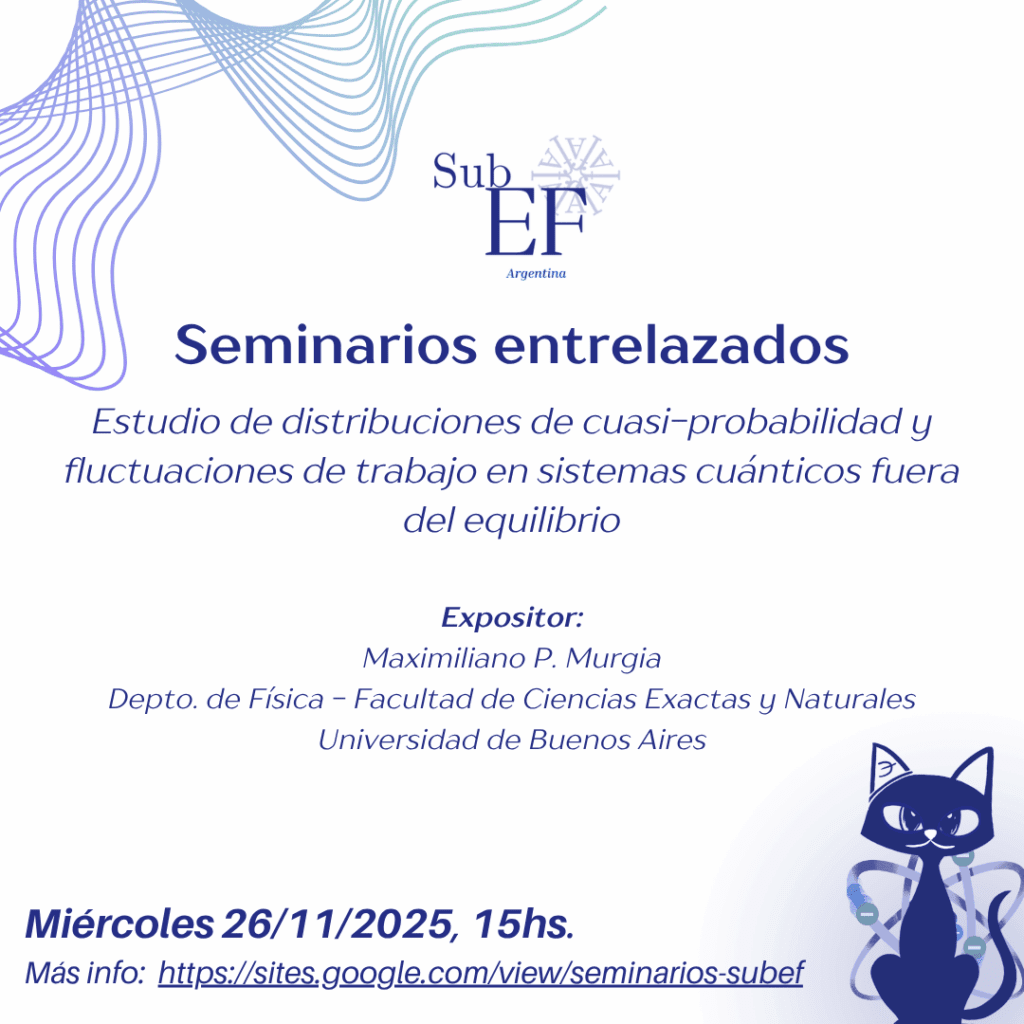 Sub
EF
Argentina

Seminarios entrelazados

Estudio de distribuciones de cuasi-probabilidad y fluctuaciones de trabajo en sistemas cuánticos fuera del equilibrio

Expositor:
Maximiliano P. Murgia
Depto. de Física - Facultad de Ciencias Exactas y Naturales
Universidad de Buenos Aires

Miércoles 26/11/2025, 15hs.
Más info: https://sites.google.com/view/seminarios-subef